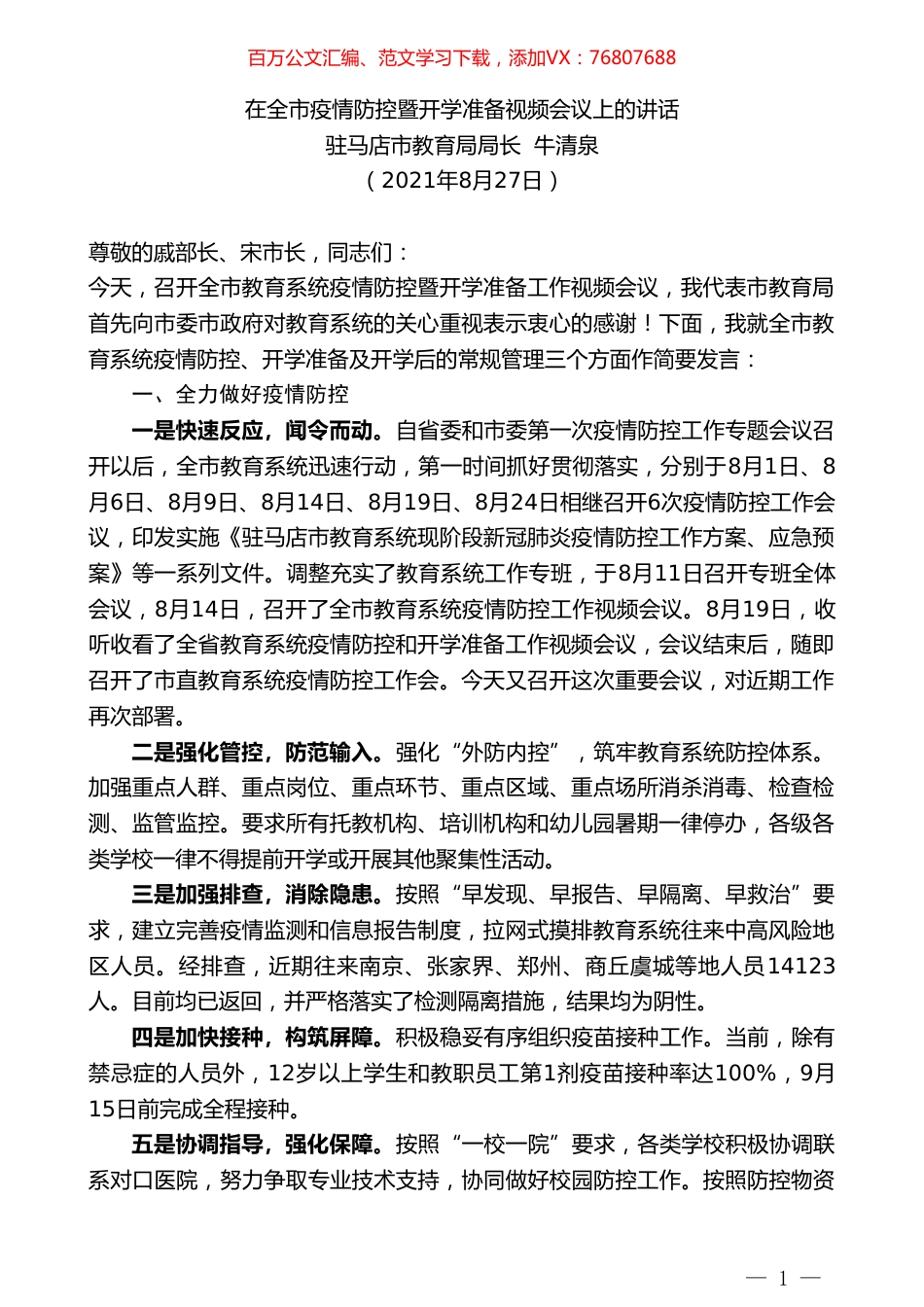 百万公文汇编、范文学习下载，添加VX：76807688

在全市疫情防控暨开学准备视频会议上的讲话
驻马店市教育局局长 牛清泉
（2021年8月27日）

尊敬的戚部长、宋市长，同志们：

今天，召开全市教育系统疫情防控暨开学准备工作视频会议，我代表市教育局首先向市委市政府对教育系统的关心重视表示衷心的感谢！下面，我就全市教育系统疫情防控、开学准备及开学后的常规管理三个方面作简要发言：

一、全力做好疫情防控

一是快速反应，闻令而动。自省委和市委第一次疫情防控工作专题会议召开以后，全市教育系统迅速行动，第一时间抓好贯彻落实，分别于8月1日、8月6日、8月9日、8月14日、8月19日、8月24日相继召开6次疫情防控工作会议，印发实施《驻马店市教育系统现阶段新冠肺炎疫情防控工作方案、应急预案》等一系列文件。调整充实了教育系统工作专班，于8月11日召开专班全体会议，8月14日，召开了全市教育系统疫情防控工作视频会议。8月19日，收听收看了全省教育系统疫情防控和开学准备工作视频会议，会议结束后，随即召开了市直教育系统疫情防控工作会。今天又召开这次重要会议，对近期工作再次部署。

二是强化管控，防范输入。强化“外防内控”，筑牢教育系统防控体系。加强重点人群、重点岗位、重点环节、重点区域、重点场所消杀消毒、检查检测、监管监控。要求所有托教机构、培训机构和幼儿园暑期一律停办，各级各类学校一律不得提前开学或开展其他聚集性活动。

三是加强排查，消除隐患。按照“早发现、早报告、早隔离、早救治”要求，建立完善疫情监测和信息报告制度，拉网式摸排教育系统往来中高风险地区人员。经排查，近期往来南京、张家界、郑州、商丘虞城等地人员14123人。目前均已返回，并严格落实了检测隔离措施，结果均为阴性。

四是加快接种，构筑屏障。积极稳妥有序组织疫苗接种工作。当前，除有禁忌症的人员外，12岁以上学生和教职员工第1剂疫苗接种率达100%，9月15日前完成全程接种。

五是协调指导，强化保障。按照“一校一院”要求，各类学校积极协调联系对口医院，努力争取专业技术支持，协同做好校园防控工作。按照防控物资

— 1 —